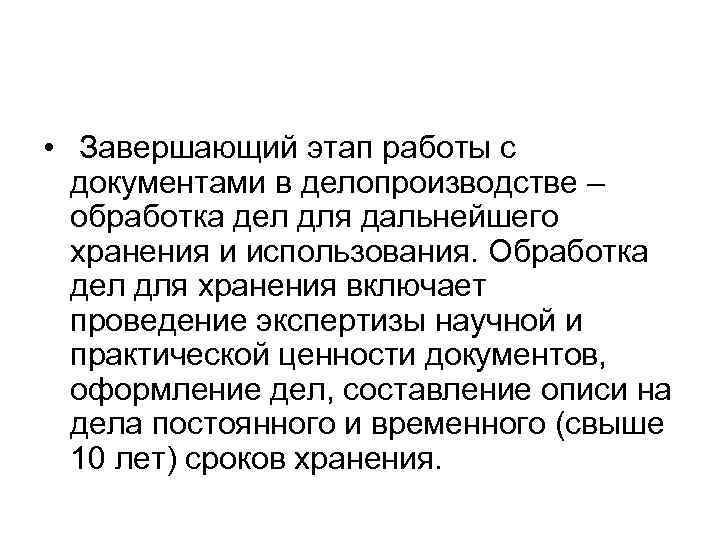 • Завершающий этап работы с документами в делопроизводстве – обработка дел для дальнейшего хранения и использования. Обработка дел для хранения включает проведение экспертизы научной и практической ценности документов, оформление дел, составление описи на дела постоянного и временного (свыше 10 лет) сроков хранения.